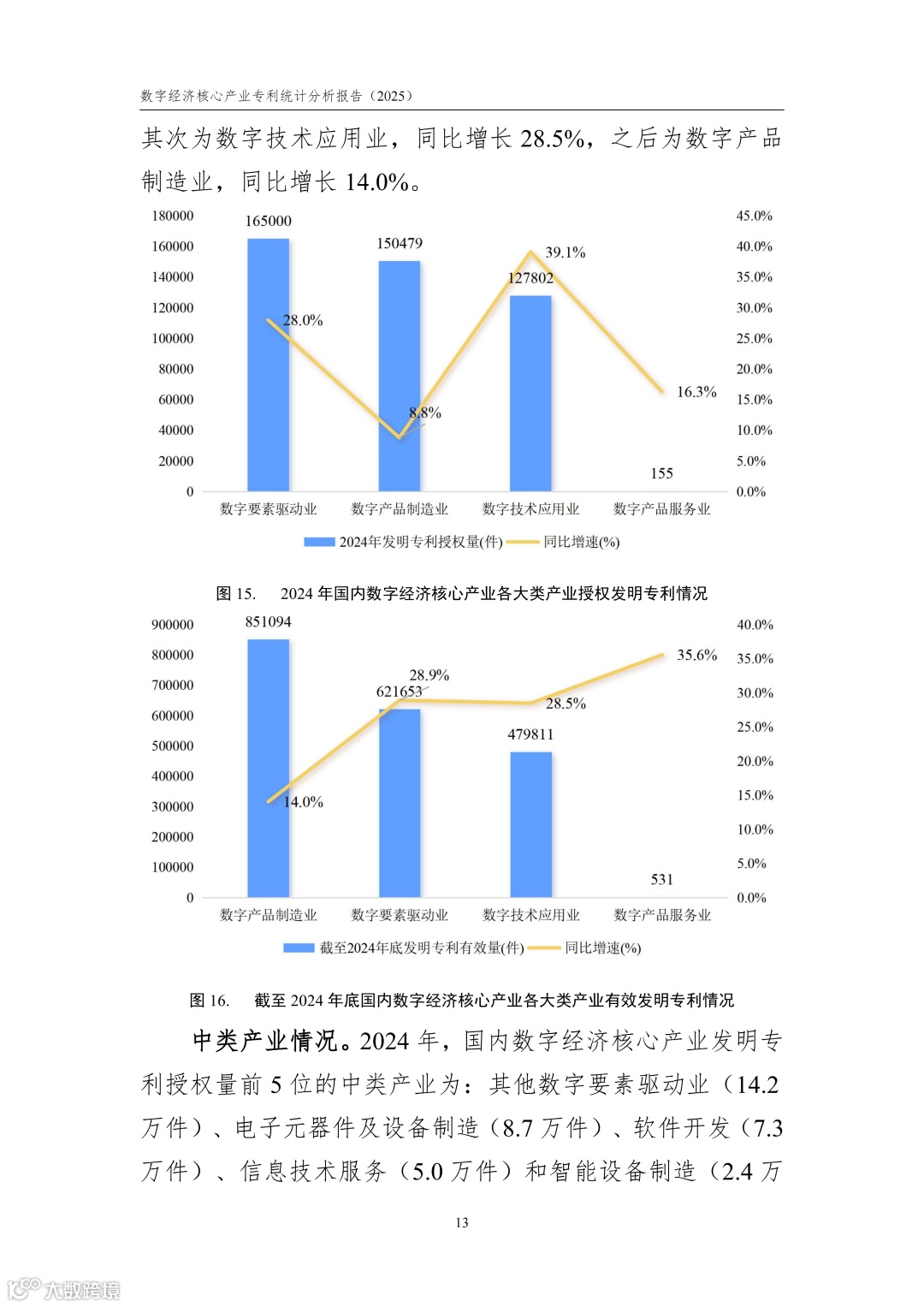 数字经济核心产业专利统计分析报告（2025）

其次为数字技术应用业，同比增长 28.5%，之后为数字产品制造业，同比增长 14.0%。

180000
160000
140000
120000
100000
80000
60000
40000
20000
0

45.0%
40.0%
35.0%
30.0%
25.0%
20.0%
15.0%
10.0%
5.0%
0.0%

165000
150479
127802
155
28.0%
8.8%
39.1%
16.3%

数字要素驱动业 数字产品制造业 数字技术应用业 数字产品服务业

2024年发明专利授权量(件) 同比增速(%)

图 15. 2024 年国内数字经济核心产业各大类产业授权发明专利情况

900000
800000
700000
600000
500000
400000
300000
200000
100000
0

40.0%
35.0%
30.0%
25.0%
20.0%
15.0%
10.0%
5.0%
0.0%

851094
621653
479811
531
14.0%
28.9%
28.5%
35.6%

数字产品制造业 数字要素驱动业 数字技术应用业 数字产品服务业

截至2024年底发明专利有效量(件) 同比增速(%)

图 16. 截至 2024 年底国内数字经济核心产业各大类产业有效发明专利情况

中类产业情况。2024 年，国内数字经济核心产业发明专利授权量前 5 位的中类产业为：其他数字要素驱动业（14.2 万件）、电子元器件及设备制造（8.7 万件）、软件开发（7.3 万件）、信息技术服务（5.0 万件）和智能设备制造（2.4 万

13

大数跨境